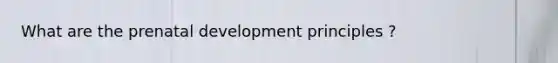 What are the prenatal development principles ?